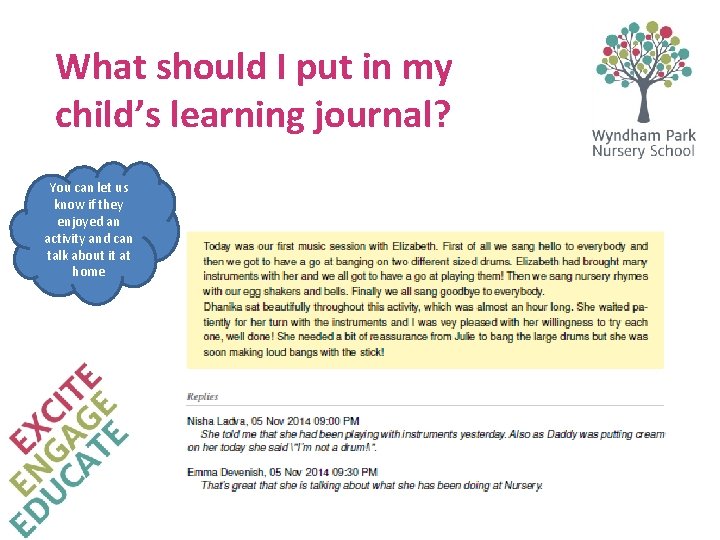 What should I put in my child's learning journal?

Wyndham Park Nursery School

You can let us know if they enjoyed an activity and can talk about it at home

Today was our first music session with Elizabeth. First of all we sang hello to everybody and then we got to have a go at banging on two different sized drums. Elizabeth had brought many instruments with her and we all got to have a go at playing them! Then we sang nursery rhymes with our egg shakers and bells. Finally we all sang goodbye to everybody.
Dhanika sat beautifully throughout this activity, which was almost an hour long. She waited patiently for her turn with the instruments and I was vey pleased with her willingness to try each one, well done! She needed a bit of reassurance from Julie to bang the large drums but she was soon making loud bangs with the stick!

Replies

Nisha Ladva, 05 Nov 2014 09:00 PM
She told me that she had been playing with instruments yesterday. Also as Daddy was putting cream on her today she said \"I'm not a drum!\".

Emma Devenish, 05 Nov 2014 09:30 PM
That's great that she is talking about what she has been doing at Nursery.

EXCITE
ENGAGE
EDUCATE